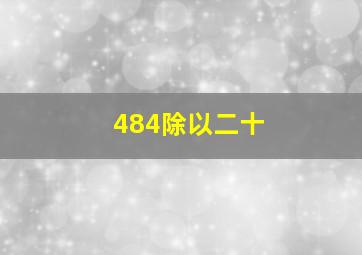 484除以二十